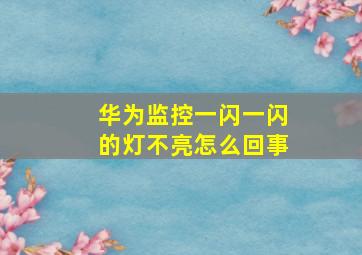 华为监控一闪一闪的灯不亮怎么回事